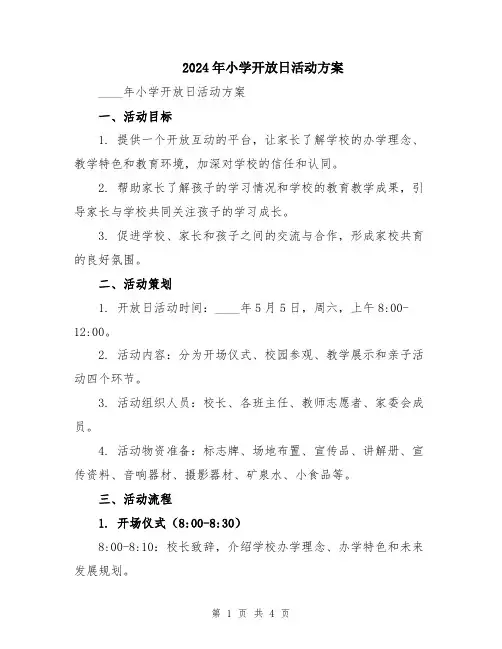 2024年小学开放日活动方案

____年小学开放日活动方案

一、活动目标

1. 提供一个开放互动的平台，让家长了解学校的办学理念、教学特色和教育环境，加深对学校的信任和认同。

2. 帮助家长了解孩子的学习情况和学校的教育教学成果，引导家长与学校共同关注孩子的学习成长。

3. 促进学校、家长和孩子之间的交流与合作，形成家校共育的良好氛围。

二、活动策划

1. 开放日活动时间：____年5月5日，周六，上午8:00-12:00。

2. 活动内容：分为开场仪式、校园参观、教学展示和亲子活动四个环节。

3. 活动组织人员：校长、各班主任、教师志愿者、家委会成员。

4. 活动物资准备：标志牌、场地布置、宣传品、讲解册、宣传资料、音响器材、摄影器材、矿泉水、小食品等。

三、活动流程

1. 开场仪式（8:00-8:30）

8:00-8:10：校长致辞，介绍学校办学理念、办学特色和未来发展规划。

第 1 页 共 4 页